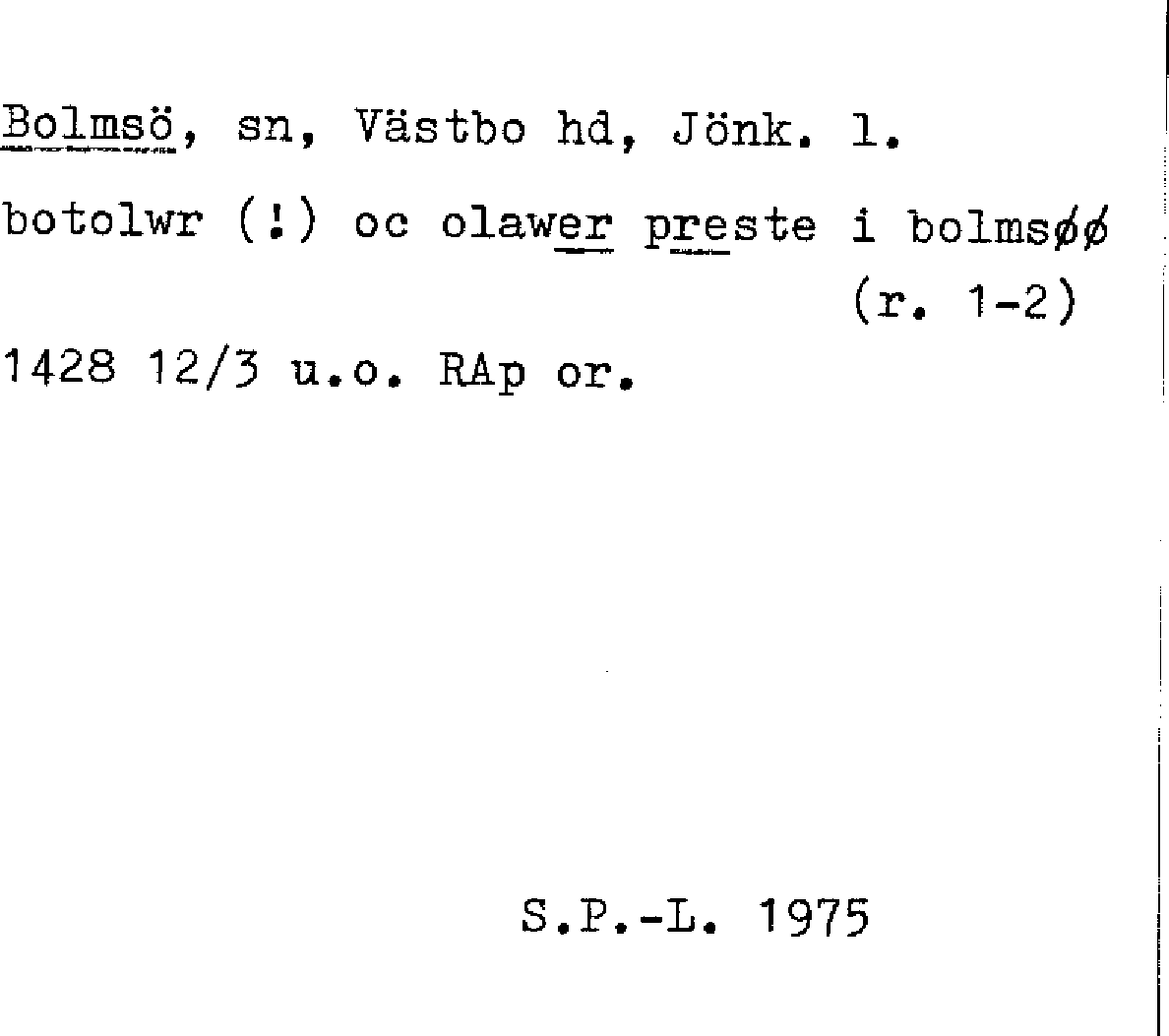 Bolmsö, sn, Västbo hd, Jönk. l.

botolwr (!) oc olawer preste i bolmsøø
(r. 1-2)

1428 12/3 u.o. RAp or.

S.P.-L. 1975